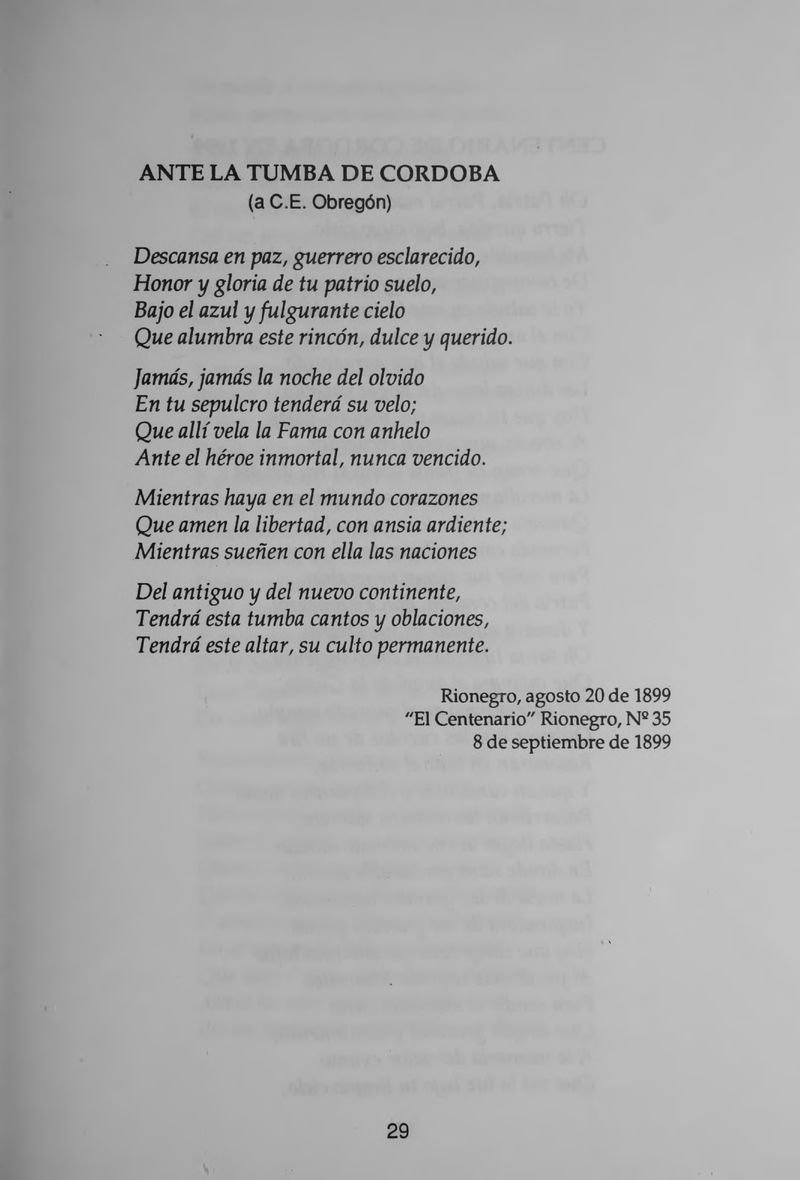 ANTE LA TUMBA DE CORDOBA
(a C.E. Obregón)

Descansa en paz, guerrero esclarecido,
Honor y gloria de tu patrio suelo,
Bajo el azul y fulgurante cielo
Que alumbra este rincón, dulce y querido.

Jamás, jamás la noche del olvido
En tu sepulcro tenderá su velo;
Que allí vela la Fama con anhelo
Ante el héroe inmortal, nunca vencido.

Mientras haya en el mundo corazones
Que amen la libertad, con ansia ardiente;
Mientras sueñen con ella las naciones

Del antiguo y del nuevo continente,
Tendrá esta tumba cantos y oblaciones,
Tendrá este altar, su culto permanente.

Rionegro, agosto 20 de 1899
"El Centenario" Rionegro, Nº 35
8 de septiembre de 1899

29